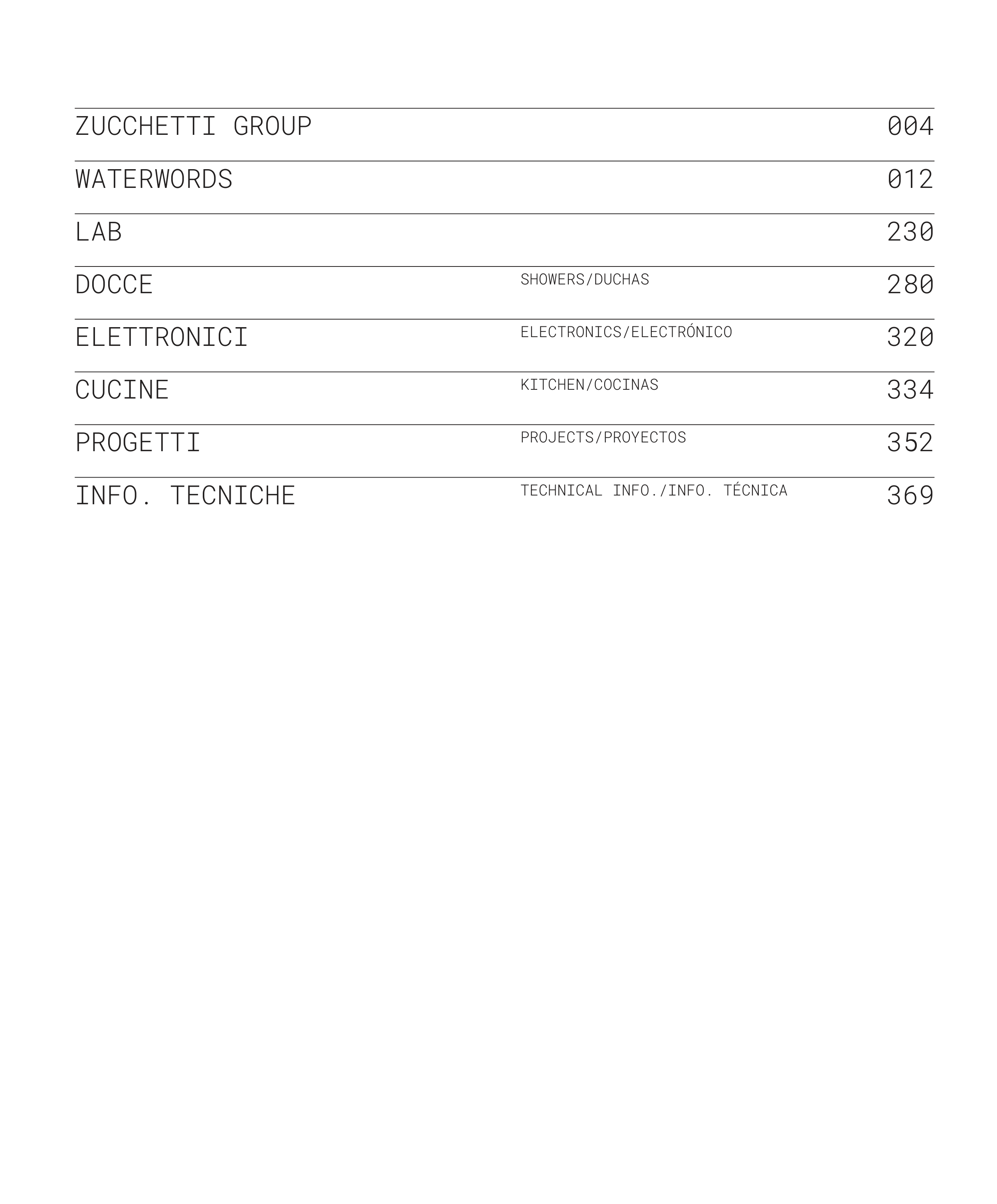 ZUCCHETTI GROUP 004

WATERWORDS 012

LAB 230

DOCCE SHOWERS/DUCHAS 280

ELETTRONICI ELECTRONICS/ELECTRÓNICO 320

CUCINE KITCHEN/COCINAS 334

PROGETTI PROJECTS/PROYECTOS 352

INFO. TECNICHE TECHNICAL INFO./INFO. TÉCNICA 369